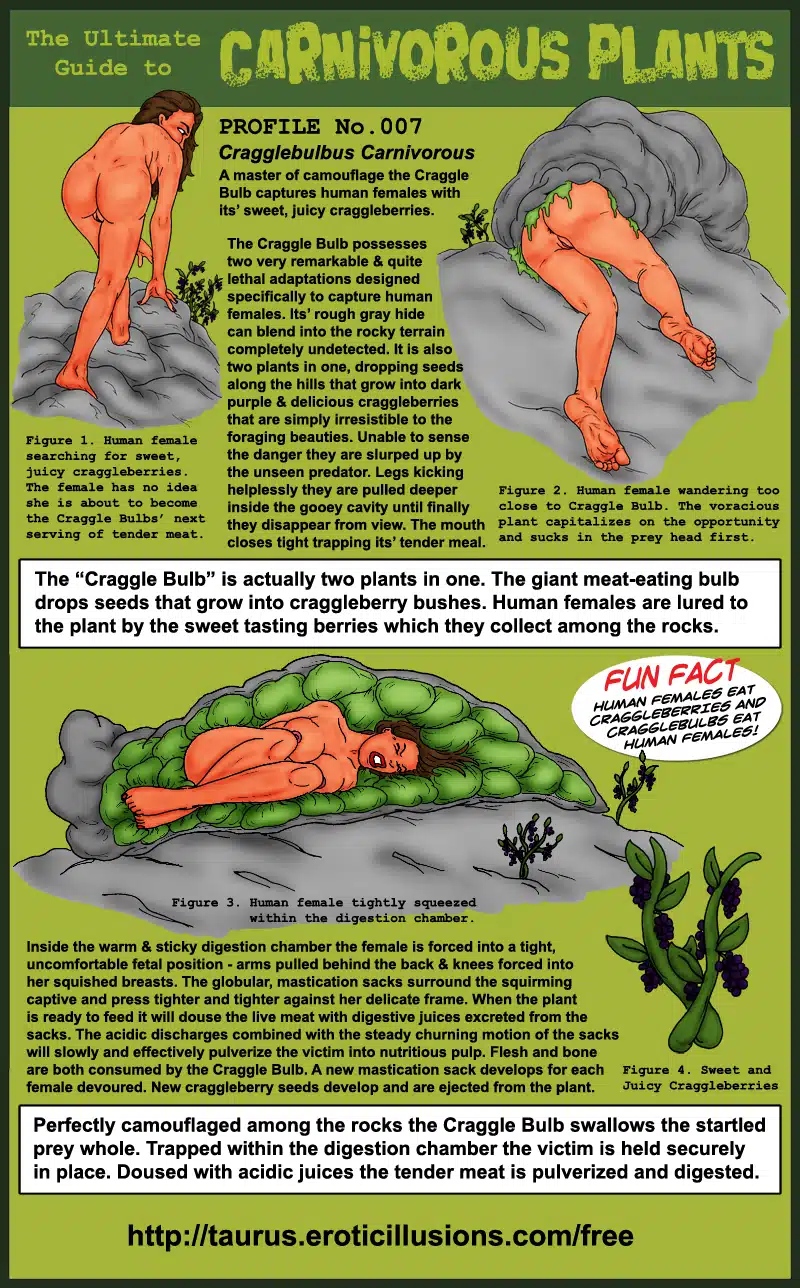 The Ultimate Guide to CARNIVOROUS PLANTS

PROFILE No.007

Cragglebulbus Carnivorous

A master of camouflage the Craggle Bulb captures human females with its' sweet, juicy craggleberries.

The Craggle Bulb possesses two very remarkable & quite lethal adaptations designed specifically to capture human females. Its' rough gray hide can blend into the rocky terrain completely undetected. It is also two plants in one, dropping seeds along the hills that grow into dark purple & delicious craggleberries that are simply irresistible to the foraging beauties. Unable to sense the danger they are slurped up by the unseen predator. Legs kicking helplessly they are pulled deeper inside the gooey cavity until finally they disappear from view. The mouth closes tight trapping its' tender meal.

Figure 1. Human female searching for sweet, juicy craggleberries. The female has no idea she is about to become the Craggle Bulbs' next serving of tender meat.

Figure 2. Human female wandering too close to Craggle Bulb. The voracious plant capitalizes on the opportunity and sucks in the prey head first.

The "Craggle Bulb" is actually two plants in one. The giant meat-eating bulb drops seeds that grow into craggleberry bushes. Human females are lured to the plant by the sweet tasting berries which they collect among the rocks.

FUN FACT
HUMAN FEMALES EAT CRAGGLEBERRIES AND CRAGGLEBULBS EAT HUMAN FEMALES!

Figure 3. Human female tightly squeezed within the digestion chamber.

Inside the warm & sticky digestion chamber the female is forced into a tight, uncomfortable fetal position - arms pulled behind the back & knees forced into her squished breasts. The globular, mastication sacks surround the squirming captive and press tighter and tighter against her delicate frame. When the plant is ready to feed it will douse the live meat with digestive juices excreted from the sacks. The acidic discharges combined with the steady churning motion of the sacks will slowly and effectively pulverize the victim into nutritious pulp. Flesh and bone are both consumed by the Craggle Bulb. A new mastication sack develops for each female devoured. New craggleberry seeds develop and are ejected from the plant.

Figure 4. Sweet and Juicy Craggleberries

Perfectly camouflaged among the rocks the Craggle Bulb swallows the startled prey whole. Trapped within the digestion chamber the victim is held securely in place. Doused with acidic juices the tender meat is pulverized and digested.

http://taurus.eroticillusions.com/free